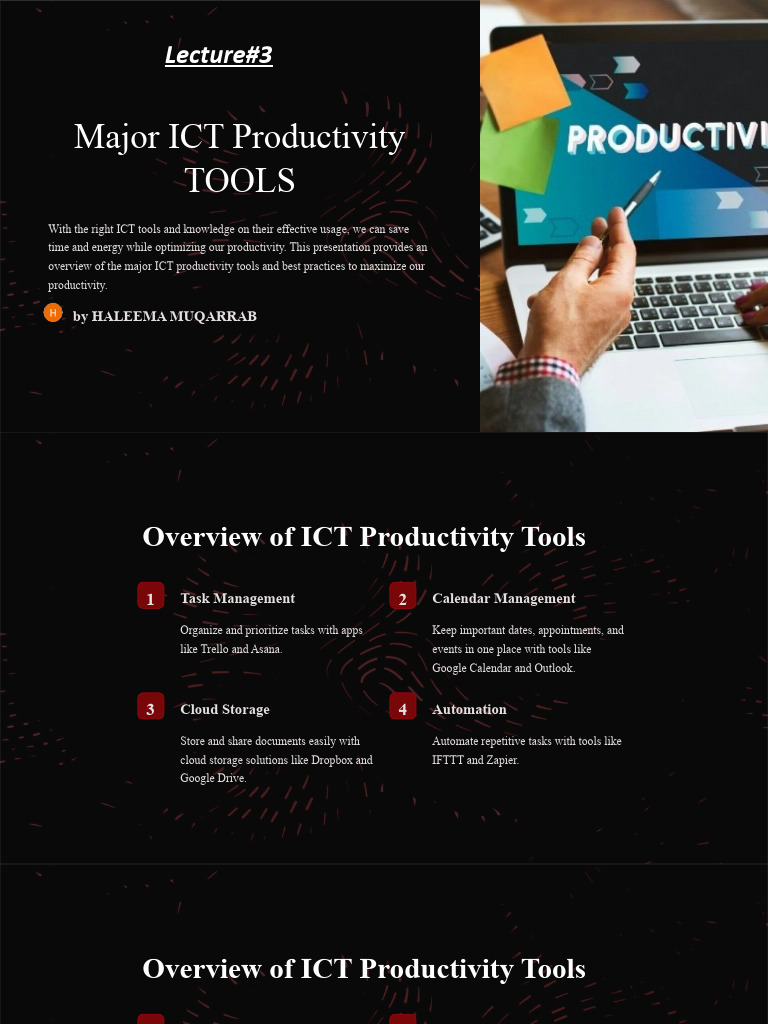 Lecture#3

Major ICT Productivity TOOLS

With the right ICT tools and knowledge on their effective usage, we can save time and energy while optimizing our productivity. This presentation provides an overview of the major ICT productivity tools and best practices to maximize our productivity.

H by HALEEMA MUQARRAB

PRODUCTIVI

Overview of ICT Productivity Tools

1 Task Management

Organize and prioritize tasks with apps like Trello and Asana.

2 Calendar Management

Keep important dates, appointments, and events in one place with tools like Google Calendar and Outlook.

3 Cloud Storage

Store and share documents easily with cloud storage solutions like Dropbox and Google Drive.

4 Automation

Automate repetitive tasks with tools like IFTTT and Zapier.

Overview of ICT Productivity Tools